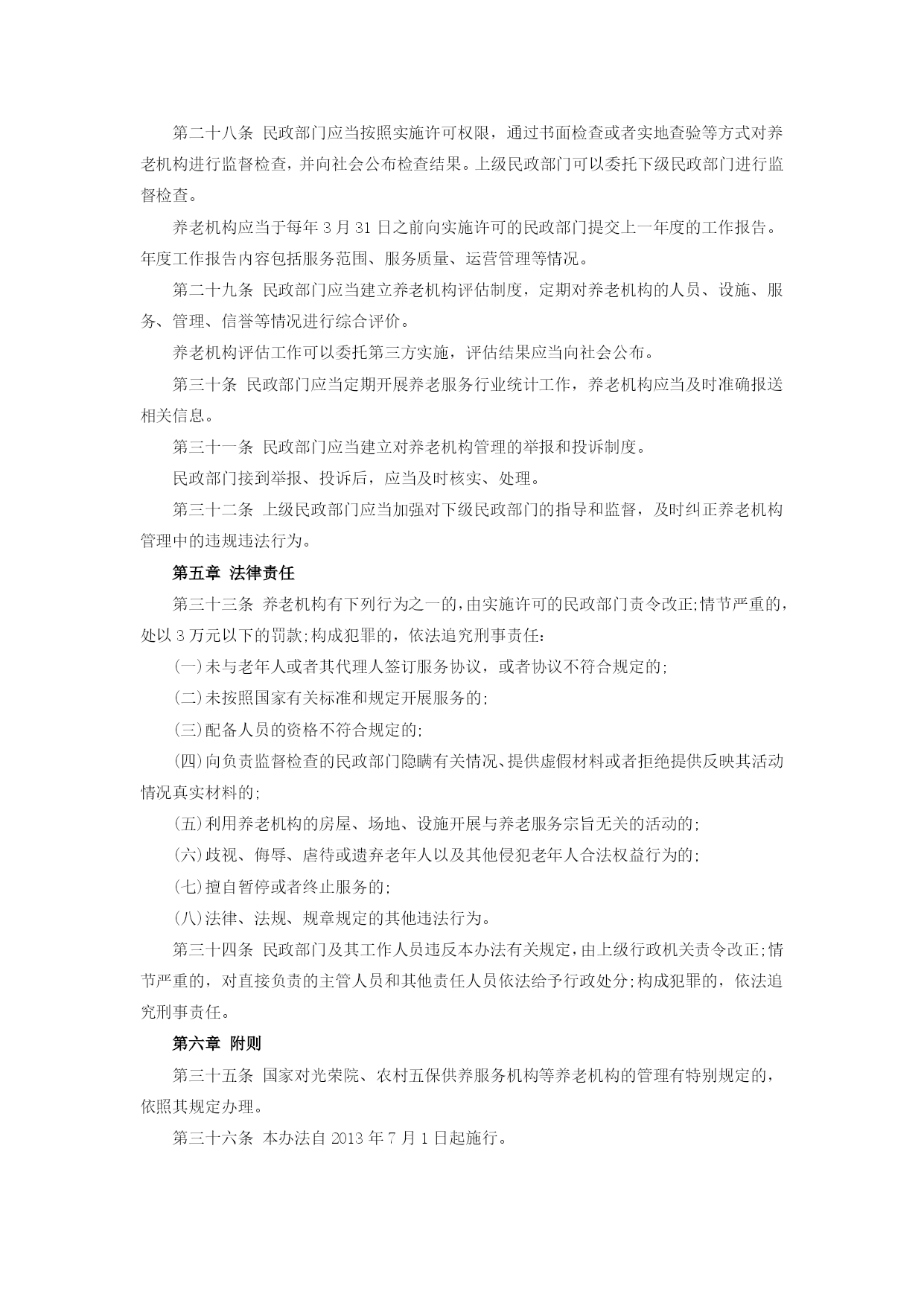 第二十八条 民政部门应当按照实施许可权限，通过书面检查或者实地查验等方式对养老机构进行监督检查，并向社会公布检查结果。上级民政部门可以委托下级民政部门进行监督检查。

养老机构应当于每年 3 月 31 日之前向实施许可的民政部门提交上一年度的工作报告。年度工作报告内容包括服务范围、服务质量、运营管理等情况。

第二十九条 民政部门应当建立养老机构评估制度，定期对养老机构的人员、设施、服务、管理、信誉等情况进行综合评价。

养老机构评估工作可以委托第三方实施，评估结果应当向社会公布。

第三十条 民政部门应当定期开展养老服务行业统计工作，养老机构应当及时准确报送相关信息。

第三十一条 民政部门应当建立对养老机构管理的举报和投诉制度。

民政部门接到举报、投诉后，应当及时核实、处理。

第三十二条 上级民政部门应当加强对下级民政部门的指导和监督，及时纠正养老机构管理中的违规违法行为。

第五章 法律责任

第三十三条 养老机构有下列行为之一的，由实施许可的民政部门责令改正;情节严重的，处以 3 万元以下的罚款;构成犯罪的，依法追究刑事责任：

(一)未与老年人或者其代理人签订服务协议，或者协议不符合规定的;

(二)未按照国家有关标准和规定开展服务的;

(三)配备人员的资格不符合规定的;

(四)向负责监督检查的民政部门隐瞒有关情况、提供虚假材料或者拒绝提供反映其活动情况真实材料的;

(五)利用养老机构的房屋、场地、设施开展与养老服务宗旨无关的活动的;

(六)歧视、侮辱、虐待或遗弃老年人以及其他侵犯老年人合法权益行为的;

(七)擅自暂停或者终止服务的;

(八)法律、法规、规章规定的其他违法行为。

第三十四条 民政部门及其工作人员违反本办法有关规定，由上级行政机关责令改正;情节严重的，对直接负责的主管人员和其他责任人员依法给予行政处分;构成犯罪的，依法追究刑事责任。

第六章 附则

第三十五条 国家对光荣院、农村五保供养服务机构等养老机构的管理有特别规定的，依照其规定办理。

第三十六条 本办法自 2013 年 7 月 1 日起施行。